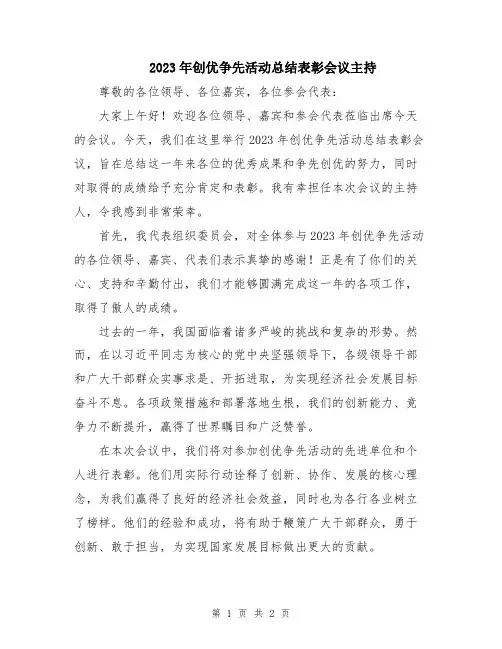 2023年创优争先活动总结表彰会议主持

尊敬的各位领导、各位嘉宾，各位参会代表：

大家上午好！欢迎各位领导、嘉宾和参会代表莅临出席今天的会议。今天，我们在这里举行2023年创优争先活动总结表彰会议，旨在总结这一年来各位的优秀成果和争先创优的努力，同时对取得的成绩给予充分肯定和表彰。我有幸担任本次会议的主持人，令我感到非常荣幸。

首先，我代表组织委员会，对全体参与2023年创优争先活动的各位领导、嘉宾、代表们表示真挚的感谢！正是有了你们的关心、支持和辛勤付出，我们才能够圆满完成这一年的各项工作，取得了傲人的成绩。

过去的一年，我国面临着诸多严峻的挑战和复杂的形势。然而，在以习近平同志为核心的党中央坚强领导下，各级领导干部和广大干部群众实事求是、开拓进取，为实现经济社会发展目标奋斗不息。各项政策措施和部署落地生根，我们的创新能力、竞争力不断提升，赢得了世界瞩目和广泛赞誉。

在本次会议中，我们将对参加创优争先活动的先进单位和个人进行表彰。他们用实际行动诠释了创新、协作、发展的核心理念，为我们赢得了良好的经济社会效益，同时也为各行各业树立了榜样。他们的经验和成功，将有助于鞭策广大干部群众，勇于创新、敢于担当，为实现国家发展目标做出更大的贡献。

第 1 页 共 2 页